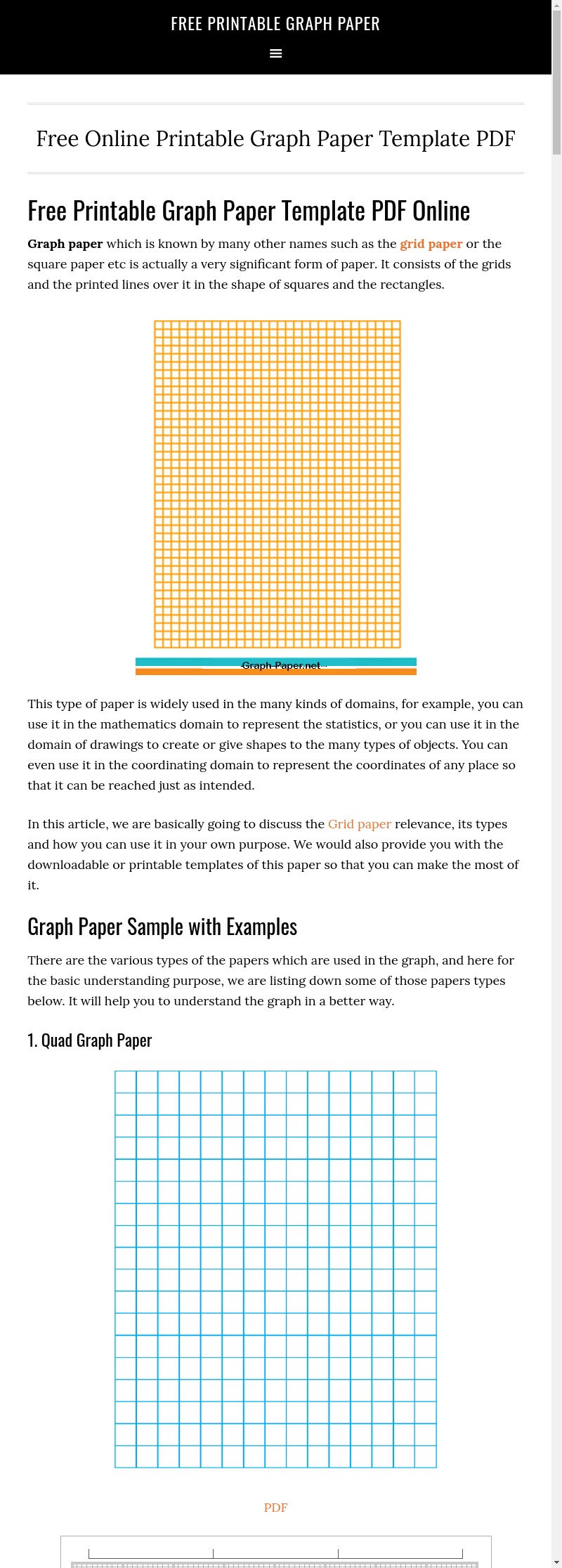 FREE PRINTABLE GRAPH PAPER

Free Online Printable Graph Paper Template PDF

Free Printable Graph Paper Template PDF Online

Graph paper which is known by many other names such as the grid paper or the square paper etc is actually a very significant form of paper. It consists of the grids and the printed lines over it in the shape of squares and the rectangles.

Graph-Paper.net

This type of paper is widely used in the many kinds of domains, for example, you can use it in the mathematics domain to represent the statistics, or you can use it in the domain of drawings to create or give shapes to the many types of objects. You can even use it in the coordinating domain to represent the coordinates of any place so that it can be reached just as intended.

In this article, we are basically going to discuss the Grid paper relevance, its types and how you can use it in your own purpose. We would also provide you with the downloadable or printable templates of this paper so that you can make the most of it.

Graph Paper Sample with Examples

There are the various types of the papers which are used in the graph, and here for the basic understanding purpose, we are listing down some of those papers types below. It will help you to understand the graph in a better way.

1. Quad Graph Paper

PDF